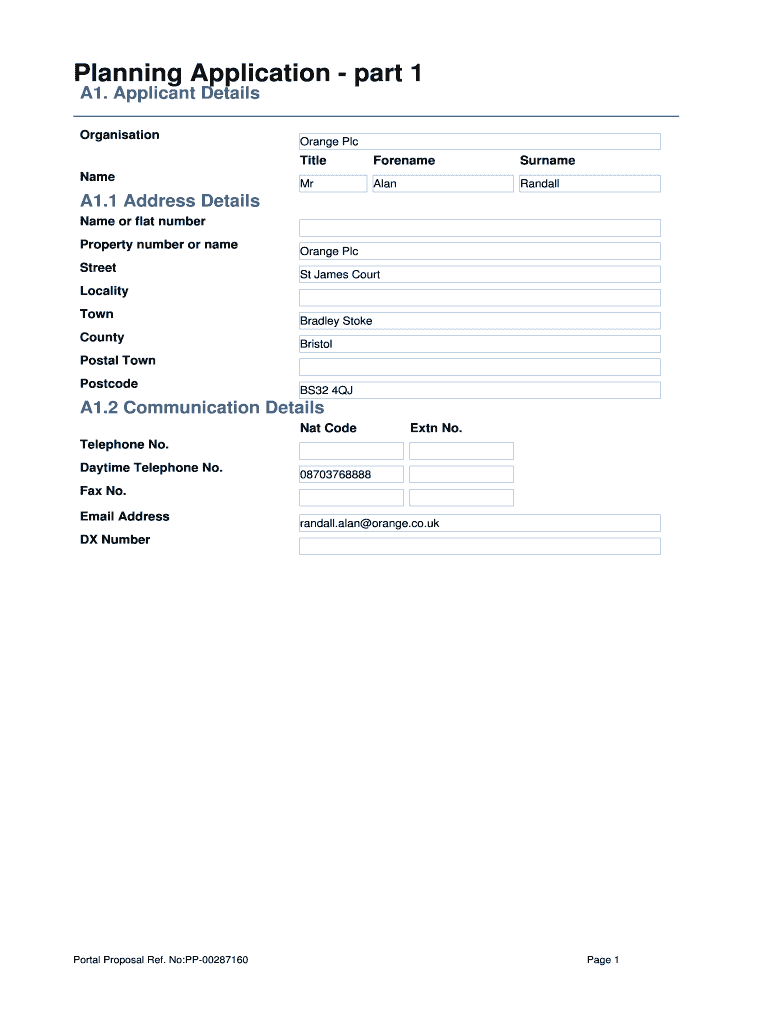 Planning Application - part 1

A1. Applicant Details

Organisation
Orange Plc

Title Forename Surname

Name
Mr Alan Randall

A1.1 Address Details

Name or flat number

Property number or name
Orange Plc

Street
St James Court

Locality

Town
Bradley Stoke

County
Bristol

Postal Town

Postcode
BS32 4QJ

A1.2 Communication Details

Nat Code Extn No.

Telephone No.

Daytime Telephone No.
08703768888

Fax No.

Email Address
randall.alan@orange.co.uk

DX Number

Portal Proposal Ref. No:PP-00287160

Page 1